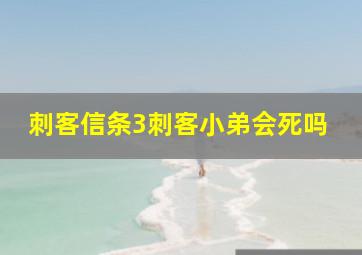 刺客信条3刺客小弟会死吗